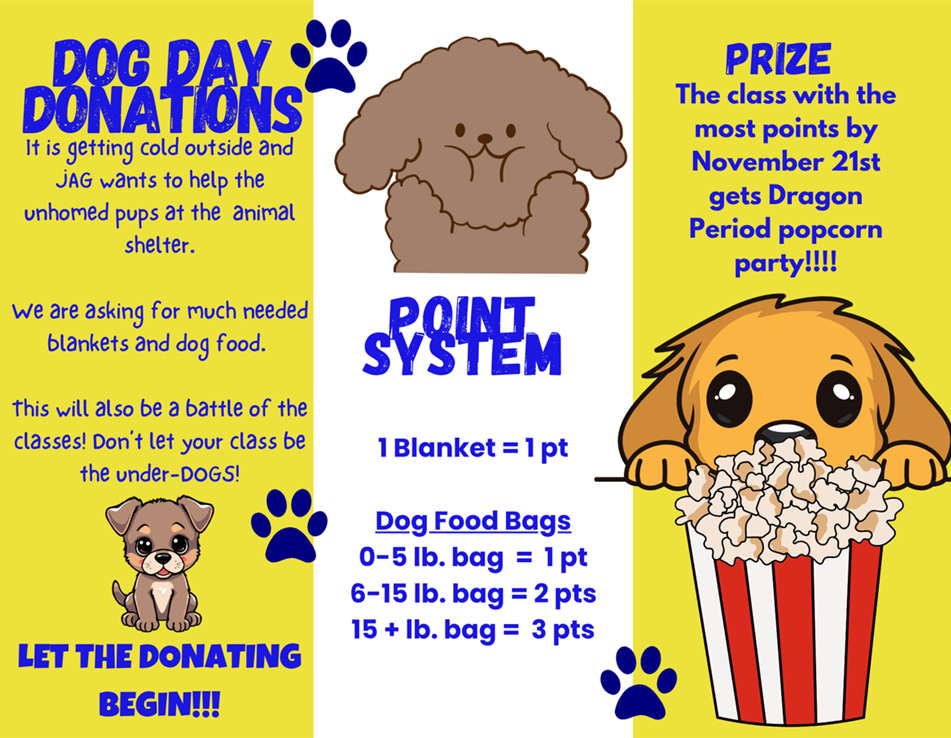 DOG DAY DONATIONS

It is getting cold outside and JAG wants to help the unhomed pups at the animal shelter.

We are asking for much needed blankets and dog food.

this will also be a battle of the classes! Don't let your class be the under-DOGS!

LET THE DONATING BEGIN!!!

POINT SYSTEM

1 Blanket = 1 pt

Dog Food Bags
0-5 lb. bag = 1 pt
6-15 lb. bag = 2 pts
15 + lb. bag = 3 pts

PRIZE

The class with the most points by November 21st gets Dragon Period popcorn party!!!!